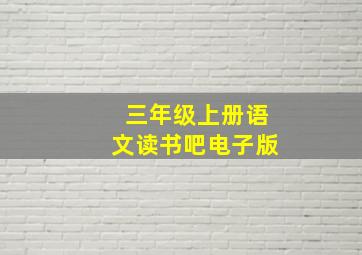 三年级上册语文读书吧电子版